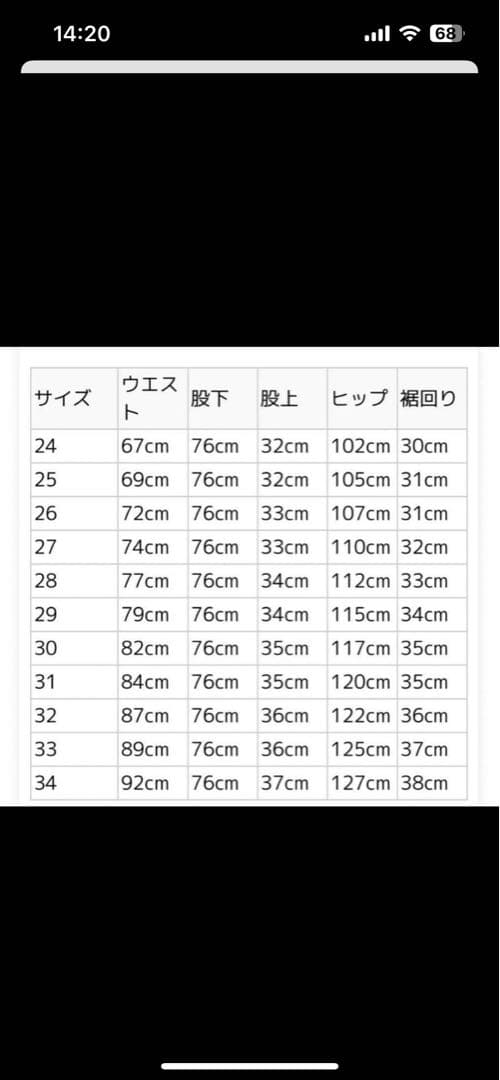 14:20

68

| サイズ | ウエスト | 股下 | 股上 | ヒップ | 裾回り |
|---|---|---|---|---|---|
| 24 | 67cm | 76cm | 32cm | 102cm | 30cm |
| 25 | 69cm | 76cm | 32cm | 105cm | 31cm |
| 26 | 72cm | 76cm | 33cm | 107cm | 31cm |
| 27 | 74cm | 76cm | 33cm | 110cm | 32cm |
| 28 | 77cm | 76cm | 34cm | 112cm | 33cm |
| 29 | 79cm | 76cm | 34cm | 115cm | 34cm |
| 30 | 82cm | 76cm | 35cm | 117cm | 35cm |
| 31 | 84cm | 76cm | 35cm | 120cm | 35cm |
| 32 | 87cm | 76cm | 36cm | 122cm | 36cm |
| 33 | 89cm | 76cm | 36cm | 125cm | 37cm |
| 34 | 92cm | 76cm | 37cm | 127cm | 38cm |